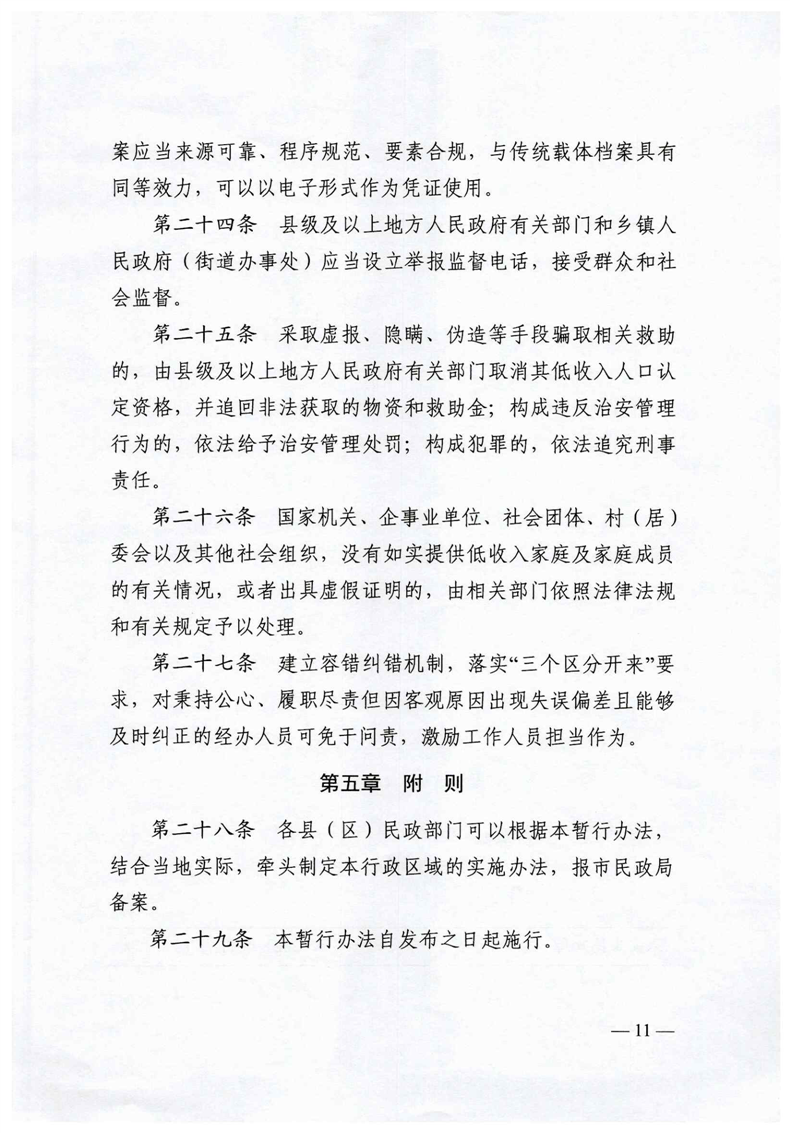 案应当来源可靠、程序规范、要素合规，与传统载体档案具有同等效力，可以以电子形式作为凭证使用。

第二十四条 县级及以上地方人民政府有关部门和乡镇人民政府（街道办事处）应当设立举报监督电话，接受群众和社会监督。

第二十五条 采取虚报、隐瞒、伪造等手段骗取相关救助的，由县级及以上地方人民政府有关部门取消其低收入人口认定资格，并追回非法获取的物资和救助金；构成违反治安管理行为的，依法给予治安管理处罚；构成犯罪的，依法追究刑事责任。

第二十六条 国家机关、企事业单位、社会团体、村（居）委会以及其他社会组织，没有如实提供低收入家庭及家庭成员的有关情况，或者出具虚假证明的，由相关部门依照法律法规和有关规定予以处理。

第二十七条 建立容错纠错机制，落实“三个区分开来”要求，对秉持公心、履职尽责但因客观原因出现失误偏差且能够及时纠正的经办人员可免于问责，激励工作人员担当作为。

第五章 附 则

第二十八条 各县（区）民政部门可以根据本暂行办法，结合当地实际，牵头制定本行政区域的实施办法，报市民政局备案。

第二十九条 本暂行办法自发布之日起施行。

— 11 —